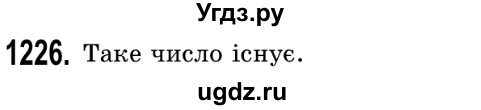 Угдз.ру

1226. Таке число існує.

ugdz.ru